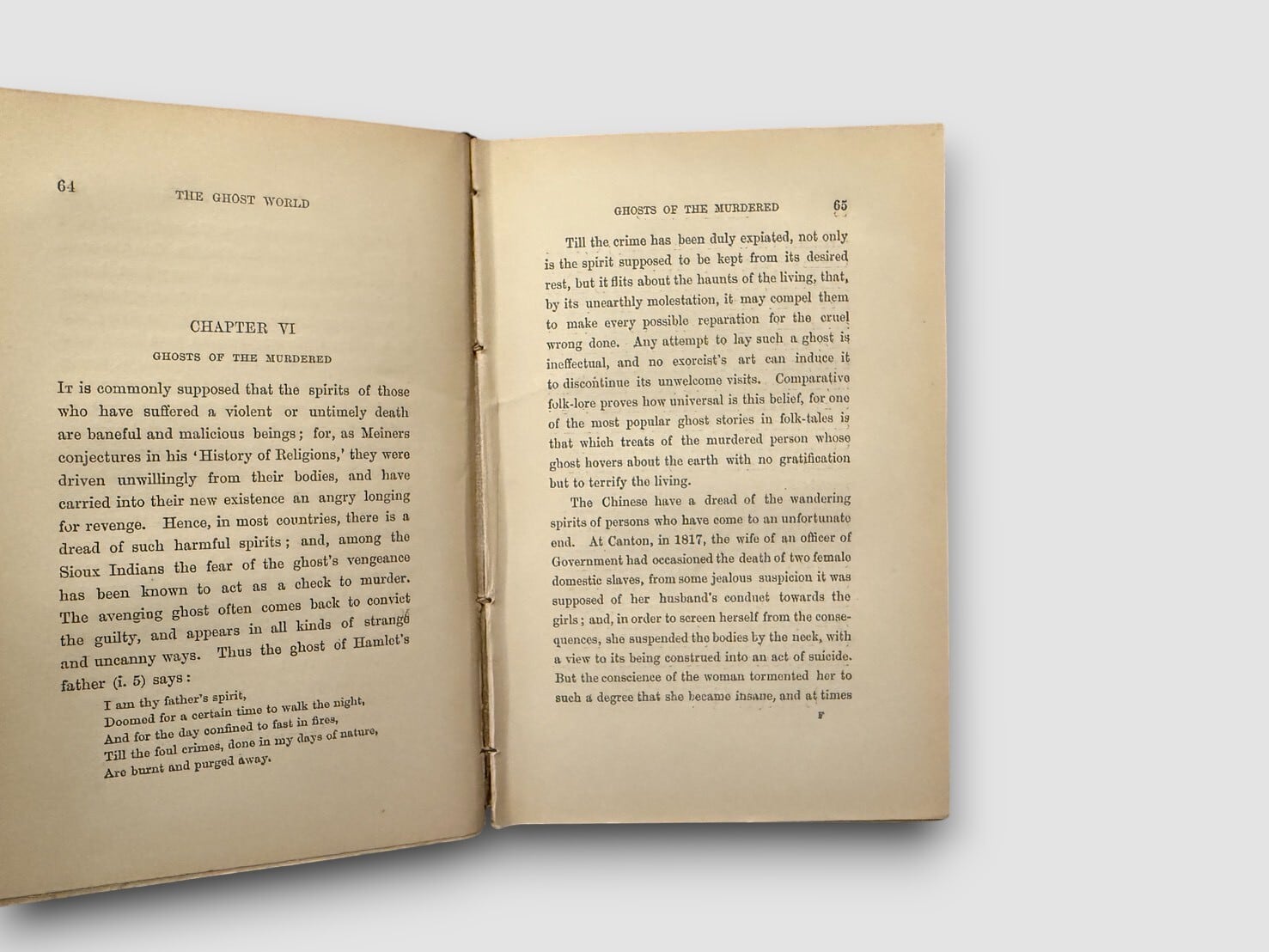 64

THE GHOST WORLD

CHAPTER VI

GHOSTS OF THE MURDERED

It is commonly supposed that the spirits of those who have suffered a violent or untimely death are baneful and malicious beings; for, as Meiners conjectures in his 'History of Religions,' they were driven unwillingly from their bodies, and have carried into their new existence an angry longing for revenge. Hence, in most countries, there is a dread of such harmful spirits; and, among the Sioux Indians the fear of the ghost's vengeance has been known to act as a check to murder. The avenging ghost often comes back to convict the guilty, and appears in all kinds of strange and uncanny ways. Thus the ghost of Hamlet's father (i. 5) says:

I am thy father's spirit,
Doomed for a certain time to walk the night,
And for the day confined to fast in fires,
Till the foul crimes, done in my days of nature,
Are burnt and purged away.

GHOSTS OF THE MURDERED

65

Till the crime has been duly expiated, not only is the spirit supposed to be kept from its desired rest, but it flits about the haunts of the living, that, by its unearthly molestation, it may compel them to make every possible reparation for the cruel wrong done. Any attempt to lay such a ghost is ineffectual, and no exorcist's art can induce it to discontinue its unwelcome visits. Comparative folk-lore proves how universal is this belief, for one of the most popular ghost stories in folk-tales is that which treats of the murdered person whose ghost hovers about the earth with no gratification but to terrify the living.

The Chinese have a dread of the wandering spirits of persons who have come to an unfortunate end. At Canton, in 1817, the wife of an officer of Government had occasioned the death of two female domestic slaves, from some jealous suspicion it was supposed of her husband's conduct towards the girls; and, in order to screen herself from the consequences, she suspended the bodies by the neck, with a view to its being construed into an act of suicide. But the conscience of the woman tormented her to such a degree that she became insane, and at times

F